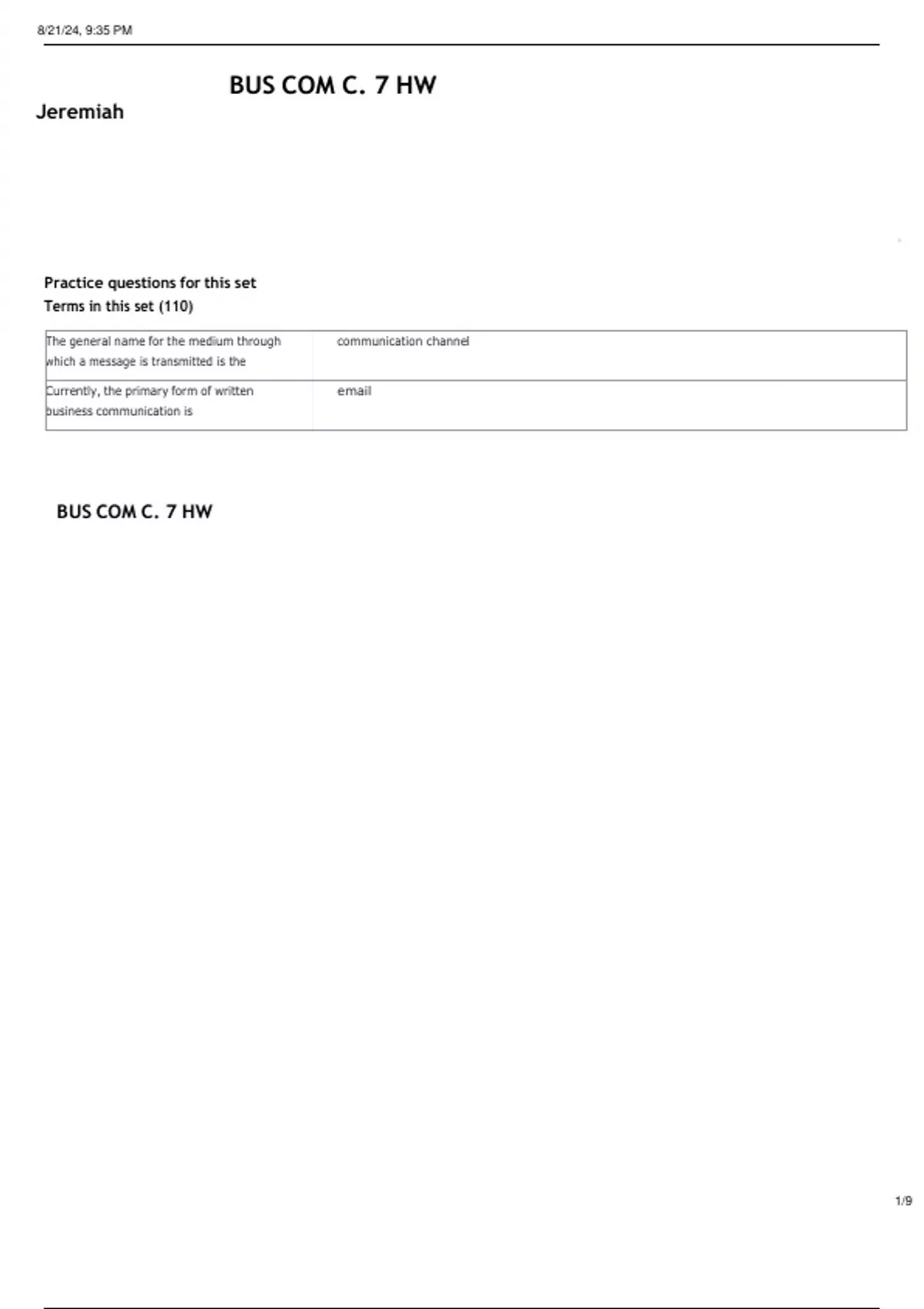 8/21/24, 9:35 PM

BUS COM C. 7 HW

Jeremiah

Practice questions for this set

Terms in this set (110)

| The general name for the medium through which a message is transmitted is the | communication channel |
|---|---|
| Currently, the primary form of written business communication is | email |

BUS COM C. 7 HW

1/9